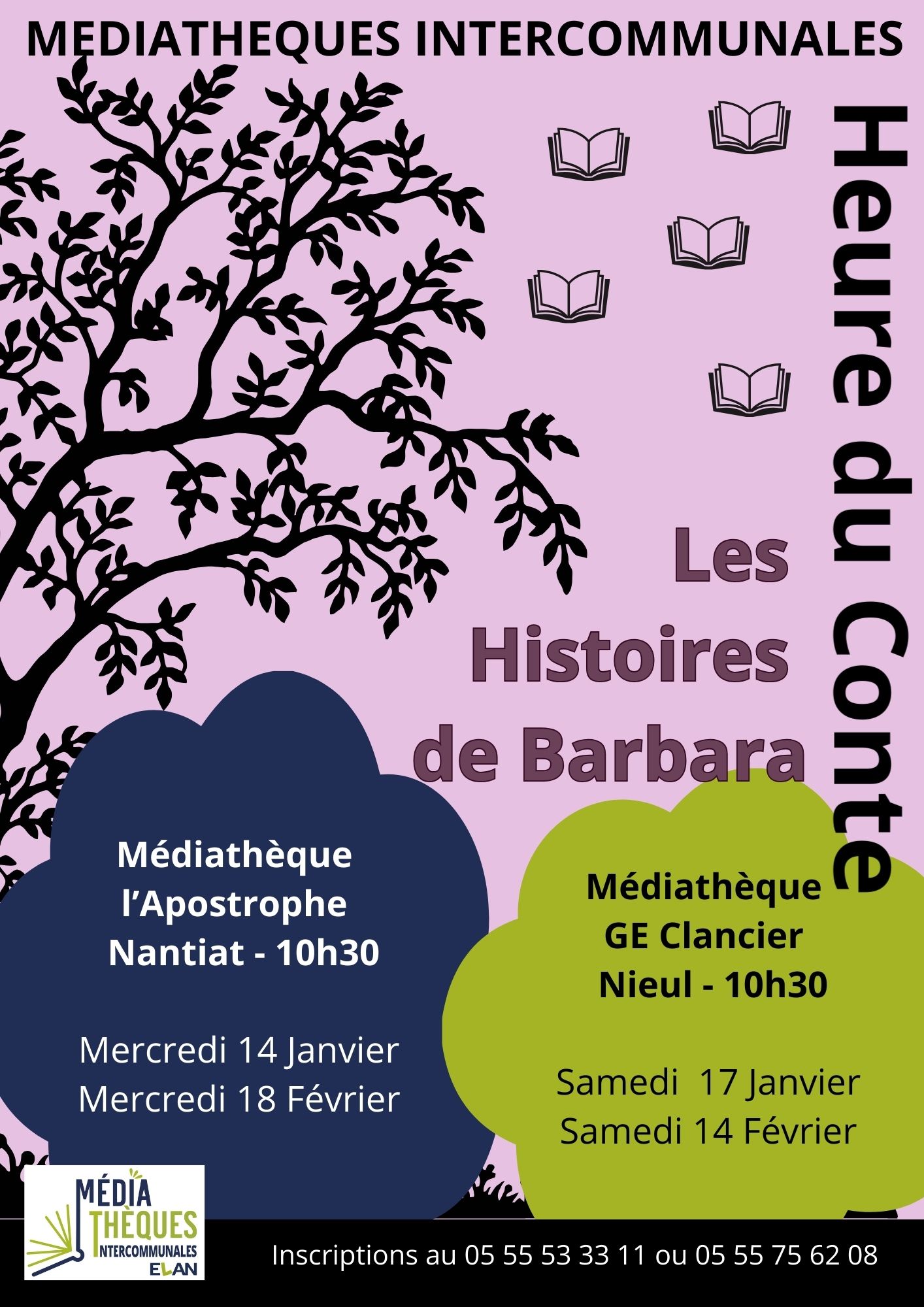 MEDIATHEQUES INTERCOMMUNALES

Heure du Conte

Les Histoires de Barbara

Médiathèque l'Apostrophe Nantiat - 10h30

Mercredi 14 Janvier
Mercredi 18 Février

Médiathèque GE Clancier Nieul - 10h30

Samedi 17 Janvier
Samedi 14 Février

MÉDIA THÈQUES INTERCOMMUNALES ELAN

Inscriptions au 05 55 53 33 11 ou 05 55 75 62 08